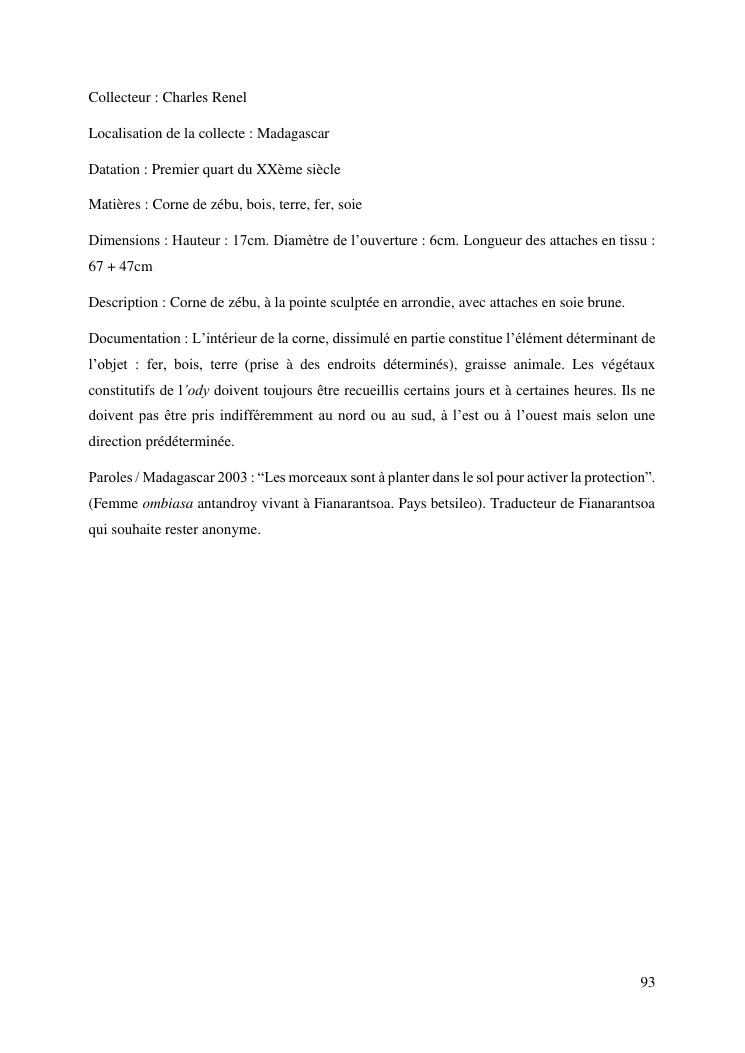 Collecteur : Charles Renel

Localisation de la collecte : Madagascar

Datation : Premier quart du XXème siècle

Matières : Corne de zébu, bois, terre, fer, soie

Dimensions : Hauteur : 17cm. Diamètre de l'ouverture : 6cm. Longueur des attaches en tissu : 67 + 47cm

Description : Corne de zébu, à la pointe sculptée en arrondie, avec attaches en soie brune.

Documentation : L'intérieur de la corne, dissimulé en partie constitue l'élément déterminant de l'objet : fer, bois, terre (prise à des endroits déterminés), graisse animale. Les végétaux constitutifs de l'ody doivent toujours être recueillis certains jours et à certaines heures. Ils ne doivent pas être pris indifféremment au nord ou au sud, à l'est ou à l'ouest mais selon une direction prédéterminée.

Paroles / Madagascar 2003 : "Les morceaux sont à planter dans le sol pour activer la protection". (Femme ombiasa antandroy vivant à Fianarantsoa. Pays betsileo). Traducteur de Fianarantsoa qui souhaite rester anonyme.

93